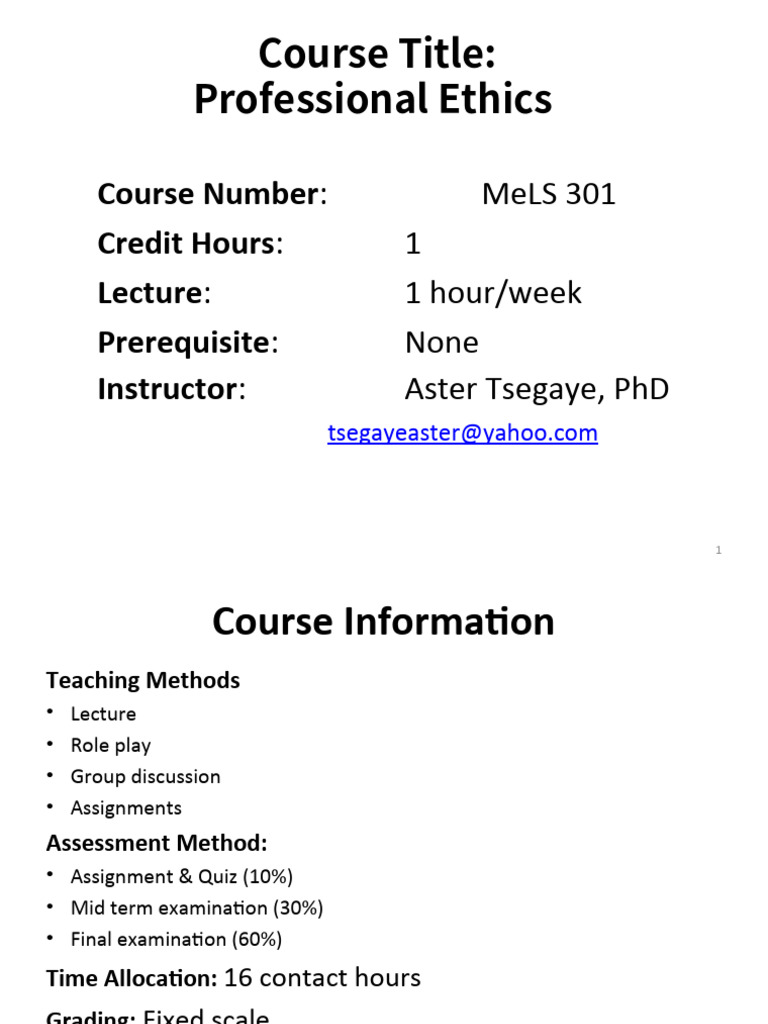 Course Title:
Professional Ethics

Course Number: MeLS 301
Credit Hours: 1
Lecture: 1 hour/week
Prerequisite: None
Instructor: Aster Tsegaye, PhD
tsegayeaster@yahoo.com

1

Course Information

Teaching Methods
• Lecture
• Role play
• Group discussion
• Assignments

Assessment Method:
• Assignment & Quiz (10%)
• Mid term examination (30%)
• Final examination (60%)

Time Allocation: 16 contact hours

Grading: Fixed scale